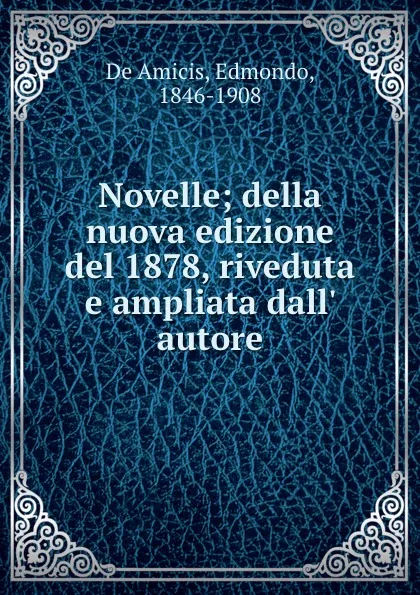 De Amicis, Edmondo, 1846-1908

Novelle; della nuova edizione del 1878, riveduta e ampliata dall' autore